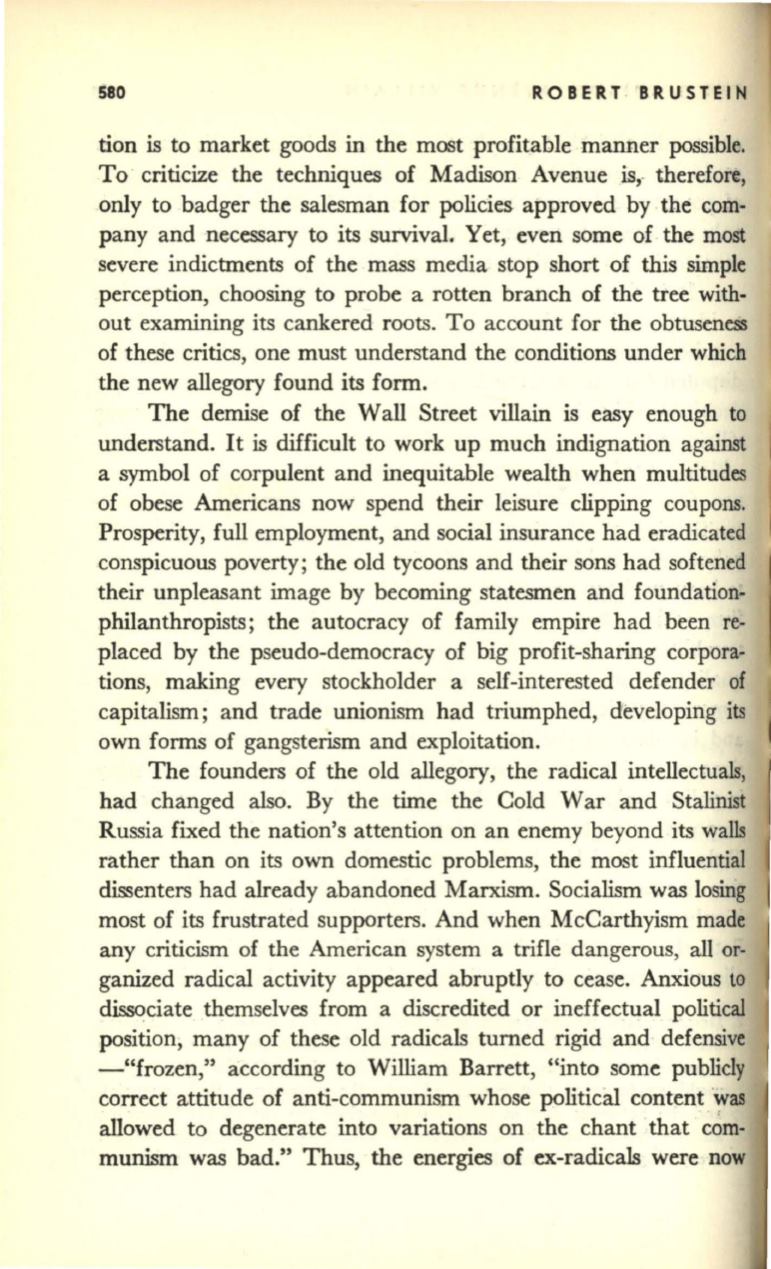 580 ROBERT BRUSTEIN

tion is to market goods in the most profitable manner possible. To criticize the techniques of Madison Avenue is, therefore, only to badger the salesman for policies approved by the company and necessary to its survival. Yet, even some of the most severe indictments of the mass media stop short of this simple perception, choosing to probe a rotten branch of the tree without examining its cankered roots. To account for the obtuseness of these critics, one must understand the conditions under which the new allegory found its form.

The demise of the Wall Street villain is easy enough to understand. It is difficult to work up much indignation against a symbol of corpulent and inequitable wealth when multitudes of obese Americans now spend their leisure clipping coupons. Prosperity, full employment, and social insurance had eradicated conspicuous poverty; the old tycoons and their sons had softened their unpleasant image by becoming statesmen and foundation-philanthropists; the autocracy of family empire had been replaced by the pseudo-democracy of big profit-sharing corporations, making every stockholder a self-interested defender of capitalism; and trade unionism had triumphed, developing its own forms of gangsterism and exploitation.

The founders of the old allegory, the radical intellectuals, had changed also. By the time the Cold War and Stalinist Russia fixed the nation's attention on an enemy beyond its walls rather than on its own domestic problems, the most influential dissenters had already abandoned Marxism. Socialism was losing most of its frustrated supporters. And when McCarthyism made any criticism of the American system a trifle dangerous, all organized radical activity appeared abruptly to cease. Anxious to dissociate themselves from a discredited or ineffectual political position, many of these old radicals turned rigid and defensive —"frozen," according to William Barrett, "into some publicly correct attitude of anti-communism whose political content was allowed to degenerate into variations on the chant that communism was bad." Thus, the energies of ex-radicals were now